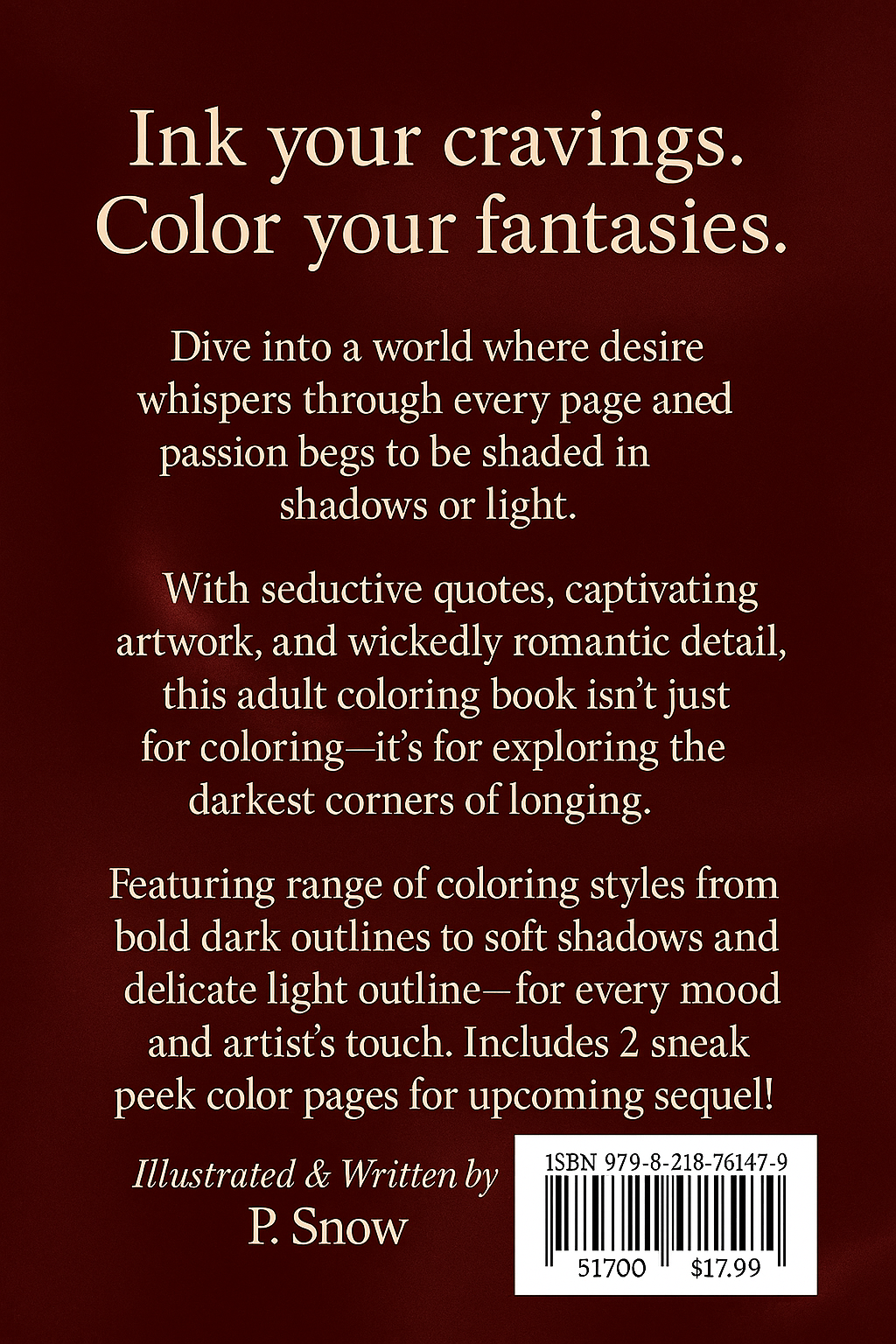 Ink your cravings.
Color your fantasies.

Dive into a world where desire whispers through every page aned passion begs to be shaded in shadows or light.

With seductive quotes, captivating artwork, and wickedly romantic detail, this adult coloring book isn't just for coloring—it's for exploring the darkest corners of longing.

Featuring range of coloring styles from bold dark outlines to soft shadows and delicate light outline—for every mood and artist's touch. Includes 2 sneak peek color pages for upcoming sequel!

Illustrated & Written by
P. Snow

1SBN 979-8-218-76147-9
51700 $17.99